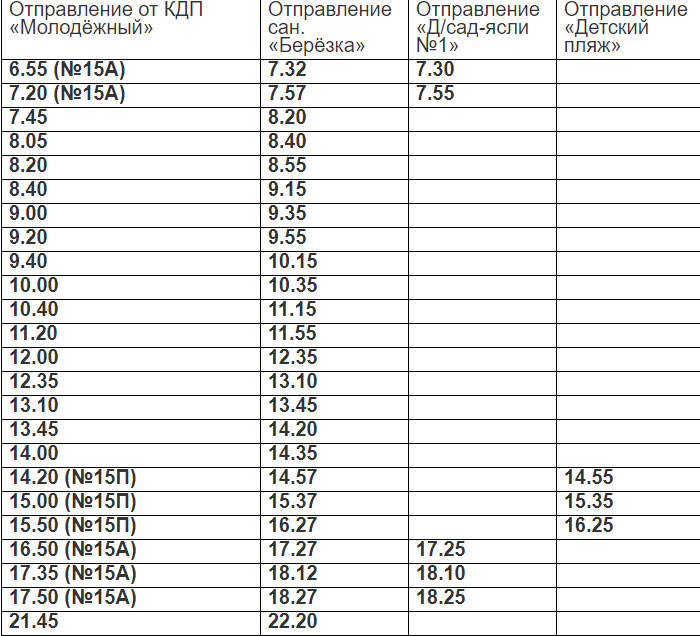 | Отправление от КДП «Молодёжный» | Отправление сан. «Берёзка» | Отправление «Д/сад-ясли №1» | Отправление «Детский пляж» |
|---|---|---|---|
| 6.55 (№15А) | 7.32 | 7.30 | |
| 7.20 (№15А) | 7.57 | 7.55 | |
| 7.45 | 8.20 | | |
| 8.05 | 8.40 | | |
| 8.20 | 8.55 | | |
| 8.40 | 9.15 | | |
| 9.00 | 9.35 | | |
| 9.20 | 9.55 | | |
| 9.40 | 10.15 | | |
| 10.00 | 10.35 | | |
| 10.40 | 11.15 | | |
| 11.20 | 11.55 | | |
| 12.00 | 12.35 | | |
| 12.35 | 13.10 | | |
| 13.10 | 13.45 | | |
| 13.45 | 14.20 | | |
| 14.00 | 14.35 | | |
| 14.20 (№15П) | 14.57 | | 14.55 |
| 15.00 (№15П) | 15.37 | | 15.35 |
| 15.50 (№15П) | 16.27 | | 16.25 |
| 16.50 (№15А) | 17.27 | 17.25 | |
| 17.35 (№15А) | 18.12 | 18.10 | |
| 17.50 (№15А) | 18.27 | 18.25 | |
| 21.45 | 22.20 | | |